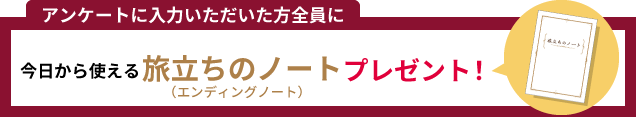 アンケートに入力いただいた方全員に

今日から使える旅立ちのノートプレゼント！
（エンディングノート）

旅立ちのノート